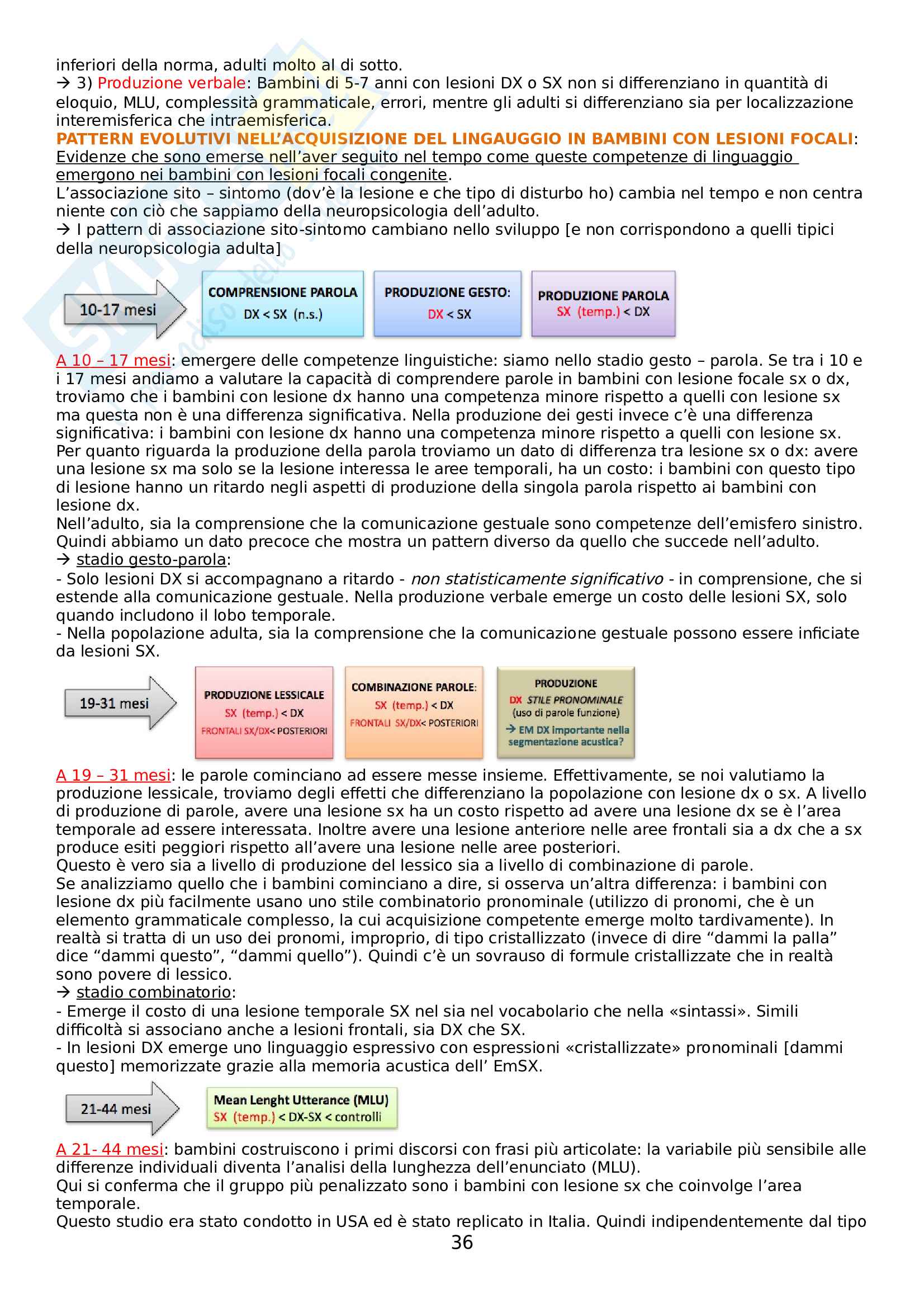 inferiori della norma, adulti molto al di sotto.
→ 3) Produzione verbale: Bambini di 5-7 anni con lesioni DX o SX non si differenziano in quantità di eloquio, MLU, complessità grammaticale, errori, mentre gli adulti si differenziano sia per localizzazione interemisferica che intraemisferica.
PATTERN EVOLUTIVI NELL'ACQUISIZIONE DEL LINGAUGGIO IN BAMBINI CON LESIONI FOCALI:
Evidenze che sono emerse nell'aver seguito nel tempo come queste competenze di linguaggio emergono nei bambini con lesioni focali congenite.
L'associazione sito – sintomo (dov'è la lesione e che tipo di disturbo ho) cambia nel tempo e non centra niente con ciò che sappiamo della neuropsicologia dell'adulto.
→ I pattern di associazione sito-sintomo cambiano nello sviluppo [e non corrispondono a quelli tipici della neuropsicologia adulta]

10-17 mesi

COMPRENSIONE PAROLA
DX < SX (n.s.)

PRODUZIONE GESTO:
DX < SX

PRODUZIONE PAROLA
SX (temp.) < DX

A 10 – 17 mesi: emergere delle competenze linguistiche: siamo nello stadio gesto – parola. Se tra i 10 e i 17 mesi andiamo a valutare la capacità di comprendere parole in bambini con lesione focale sx o dx, troviamo che i bambini con lesione dx hanno una competenza minore rispetto a quelli con lesione sx ma questa non è una differenza significativa. Nella produzione dei gesti invece c'è una differenza significativa: i bambini con lesione dx hanno una competenza minore rispetto a quelli con lesione sx. Per quanto riguarda la produzione della parola troviamo un dato di differenza tra lesione sx o dx: avere una lesione sx ma solo se la lesione interessa le aree temporali, ha un costo: i bambini con questo tipo di lesione hanno un ritardo negli aspetti di produzione della singola parola rispetto ai bambini con lesione dx.
Nell'adulto, sia la comprensione che la comunicazione gestuale sono competenze dell'emisfero sinistro. Quindi abbiamo un dato precoce che mostra un pattern diverso da quello che succede nell'adulto.
→ stadio gesto-parola:
- Solo lesioni DX si accompagnano a ritardo - non statisticamente significativo - in comprensione, che si estende alla comunicazione gestuale. Nella produzione verbale emerge un costo delle lesioni SX, solo quando includono il lobo temporale.
- Nella popolazione adulta, sia la comprensione che la comunicazione gestuale possono essere inficiate da lesioni SX.

19-31 mesi

PRODUZIONE LESSICALE
SX (temp.) < DX
FRONTALI SX/DX< POSTERIORI

COMBINAZIONE PAROLE:
SX (temp.) < DX
FRONTALI SX/DX< POSTERIORI

PRODUZIONE
DX STILE PRONOMINALE
(uso di parole funzione)
→ EM DX importante nella segmentazione acustica?

A 19 – 31 mesi: le parole cominciano ad essere messe insieme. Effettivamente, se noi valutiamo la produzione lessicale, troviamo degli effetti che differenziano la popolazione con lesione dx o sx. A livello di produzione di parole, avere una lesione sx ha un costo rispetto ad avere una lesione dx se è l'area temporale ad essere interessata. Inoltre avere una lesione anteriore nelle aree frontali sia a dx che a sx produce esiti peggiori rispetto all'avere una lesione nelle aree posteriori.
Questo è vero sia a livello di produzione del lessico sia a livello di combinazione di parole.
Se analizziamo quello che i bambini cominciano a dire, si osserva un'altra differenza: i bambini con lesione dx più facilmente usano uno stile combinatorio pronominale (utilizzo di pronomi, che è un elemento grammaticale complesso, la cui acquisizione competente emerge molto tardivamente). In realtà si tratta di un uso dei pronomi, improprio, di tipo cristallizzato (invece di dire "dammi la palla" dice "dammi questo", "dammi quello"). Quindi c'è un sovrauso di formule cristallizzate che in realtà sono povere di lessico.
→ stadio combinatorio:
- Emerge il costo di una lesione temporale SX nel sia nel vocabolario che nella «sintassi». Simili difficoltà si associano anche a lesioni frontali, sia DX che SX.
- In lesioni DX emerge uno linguaggio espressivo con espressioni «cristallizzate» pronominali [dammi questo] memorizzate grazie alla memoria acustica dell' EmSX.

21-44 mesi

Mean Lenght Utterance (MLU)
SX (temp.) < DX-SX < controlli

A 21- 44 mesi: bambini costruiscono i primi discorsi con frasi più articolate: la variabile più sensibile alle differenze individuali diventa l'analisi della lunghezza dell'enunciato (MLU).
Qui si conferma che il gruppo più penalizzato sono i bambini con lesione sx che coinvolge l'area temporale.
Questo studio era stato condotto in USA ed è stato replicato in Italia. Quindi indipendentemente dal tipo
36